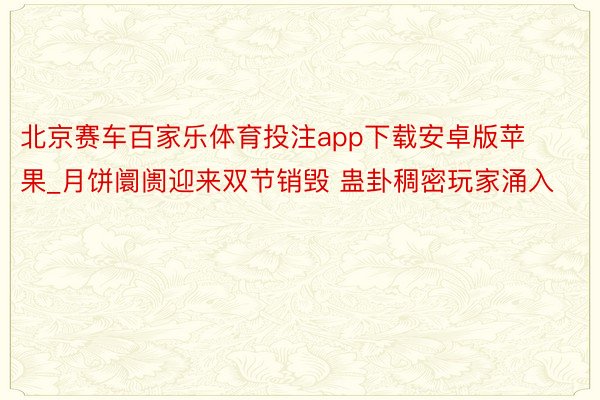 北京赛车百家乐体育投注app下载安卓版苹果_月饼阛阓迎来双节销毁 蛊卦稠密玩家涌入